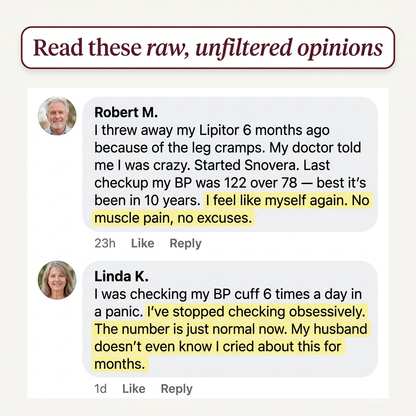 Read these raw, unfiltered opinions

Robert M.
I threw away my Lipitor 6 months ago because of the leg cramps. My doctor told me I was crazy. Started Snovera. Last checkup my BP was 122 over 78 — best it's been in 10 years. I feel like myself again. No muscle pain, no excuses.

23h Like Reply

Linda K.
I was checking my BP cuff 6 times a day in a panic. I've stopped checking obsessively. The number is just normal now. My husband doesn't even know I cried about this for months.

1d Like Reply